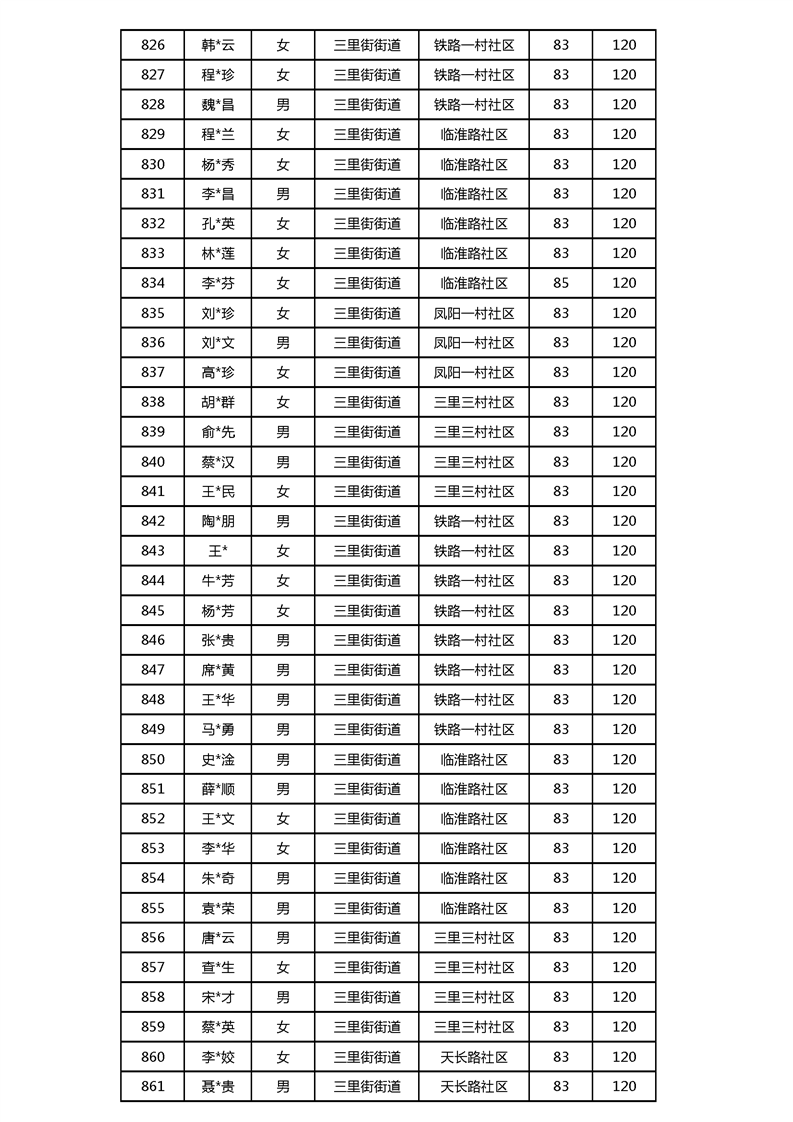 | 826 | 韩*云 | 女 | 三里街街道 | 铁路一村社区 | 83 | 120 |
|---|---|---|---|---|---|---|
| 827 | 程*珍 | 女 | 三里街街道 | 铁路一村社区 | 83 | 120 |
| 828 | 魏*昌 | 男 | 三里街街道 | 铁路一村社区 | 83 | 120 |
| 829 | 程*兰 | 女 | 三里街街道 | 临淮路社区 | 83 | 120 |
| 830 | 杨*秀 | 女 | 三里街街道 | 临淮路社区 | 83 | 120 |
| 831 | 李*昌 | 男 | 三里街街道 | 临淮路社区 | 83 | 120 |
| 832 | 孔*英 | 女 | 三里街街道 | 临淮路社区 | 83 | 120 |
| 833 | 林*莲 | 女 | 三里街街道 | 临淮路社区 | 83 | 120 |
| 834 | 李*芬 | 女 | 三里街街道 | 临淮路社区 | 85 | 120 |
| 835 | 刘*珍 | 女 | 三里街街道 | 凤阳一村社区 | 83 | 120 |
| 836 | 刘*文 | 男 | 三里街街道 | 凤阳一村社区 | 83 | 120 |
| 837 | 高*珍 | 女 | 三里街街道 | 凤阳一村社区 | 83 | 120 |
| 838 | 胡*群 | 女 | 三里街街道 | 三里三村社区 | 83 | 120 |
| 839 | 俞*先 | 男 | 三里街街道 | 三里三村社区 | 83 | 120 |
| 840 | 蔡*汉 | 男 | 三里街街道 | 三里三村社区 | 83 | 120 |
| 841 | 王*民 | 女 | 三里街街道 | 三里三村社区 | 83 | 120 |
| 842 | 陶*朋 | 男 | 三里街街道 | 铁路一村社区 | 83 | 120 |
| 843 | 王* | 女 | 三里街街道 | 铁路一村社区 | 83 | 120 |
| 844 | 牛*芳 | 女 | 三里街街道 | 铁路一村社区 | 83 | 120 |
| 845 | 杨*芳 | 女 | 三里街街道 | 铁路一村社区 | 83 | 120 |
| 846 | 张*贵 | 男 | 三里街街道 | 铁路一村社区 | 83 | 120 |
| 847 | 席*黄 | 男 | 三里街街道 | 铁路一村社区 | 83 | 120 |
| 848 | 王*华 | 男 | 三里街街道 | 铁路一村社区 | 83 | 120 |
| 849 | 马*勇 | 男 | 三里街街道 | 铁路一村社区 | 83 | 120 |
| 850 | 史*淦 | 男 | 三里街街道 | 临淮路社区 | 83 | 120 |
| 851 | 薛*顺 | 男 | 三里街街道 | 临淮路社区 | 83 | 120 |
| 852 | 王*文 | 女 | 三里街街道 | 临淮路社区 | 83 | 120 |
| 853 | 李*华 | 女 | 三里街街道 | 临淮路社区 | 83 | 120 |
| 854 | 朱*奇 | 男 | 三里街街道 | 临淮路社区 | 83 | 120 |
| 855 | 袁*荣 | 男 | 三里街街道 | 临淮路社区 | 83 | 120 |
| 856 | 唐*云 | 男 | 三里街街道 | 三里三村社区 | 83 | 120 |
| 857 | 查*生 | 女 | 三里街街道 | 三里三村社区 | 83 | 120 |
| 858 | 宋*才 | 男 | 三里街街道 | 三里三村社区 | 83 | 120 |
| 859 | 蔡*英 | 女 | 三里街街道 | 三里三村社区 | 83 | 120 |
| 860 | 李*姣 | 女 | 三里街街道 | 天长路社区 | 83 | 120 |
| 861 | 聂*贵 | 男 | 三里街街道 | 天长路社区 | 83 | 120 |